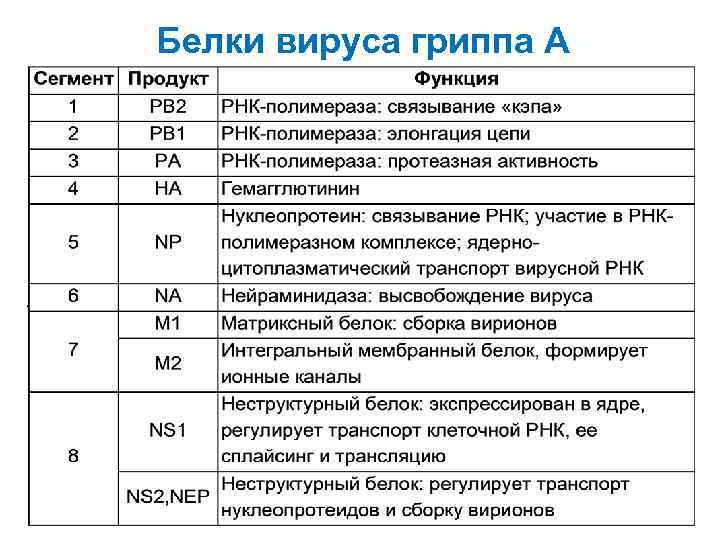 Белки вируса гриппа А

| Сегмент | Продукт | Функция |
|---|---|---|
| 1 | PB2 | РНК-полимераза: связывание «кэпа» |
| 2 | PB1 | РНК-полимераза: элонгация цепи |
| 3 | PA | РНК-полимераза: протеазная активность |
| 4 | HA | Гемагглютинин |
| 5 | NP | Нуклеопротеин: связывание РНК; участие в РНК-полимеразном комплексе; ядерно-цитоплазматический транспорт вирусной РНК |
| 6 | NA | Нейраминидаза: высвобождение вируса |
| 7 | M1 | Матриксный белок: сборка вирионов |
| 7 | M2 | Интегральный мембранный белок, формирует ионные каналы |
| 8 | NS1 | Неструктурный белок: экспрессирован в ядре, регулирует транспорт клеточной РНК, ее сплайсинг и трансляцию |
| 8 | NS2,NEP | Неструктурный белок: регулирует транспорт нуклеопротеидов и сборку вирионов |